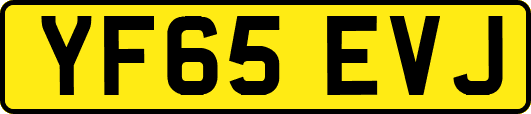 YF65 EVJ